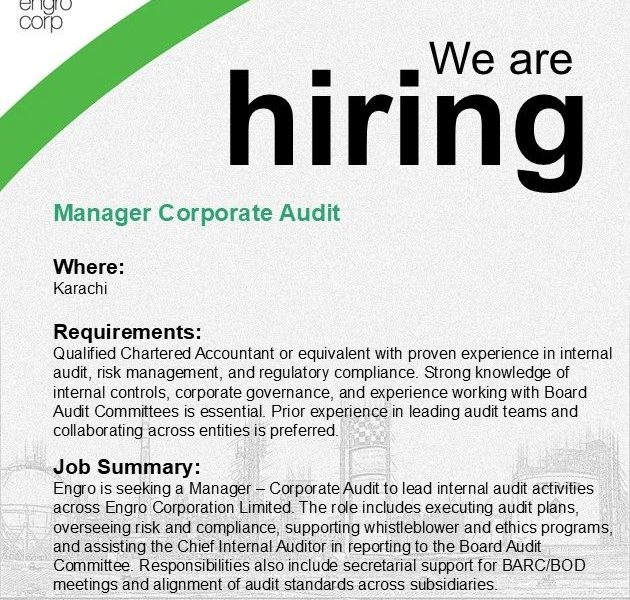 engro corp

We are hiring

Manager Corporate Audit

Where:
Karachi

Requirements:
Qualified Chartered Accountant or equivalent with proven experience in internal audit, risk management, and regulatory compliance. Strong knowledge of internal controls, corporate governance, and experience working with Board Audit Committees is essential. Prior experience in leading audit teams and collaborating across entities is preferred.

Job Summary:
Engro is seeking a Manager – Corporate Audit to lead internal audit activities across Engro Corporation Limited. The role includes executing audit plans, overseeing risk and compliance, supporting whistleblower and ethics programs, and assisting the Chief Internal Auditor in reporting to the Board Audit Committee. Responsibilities also include secretarial support for BARC/BOD meetings and alignment of audit standards across subsidiaries.